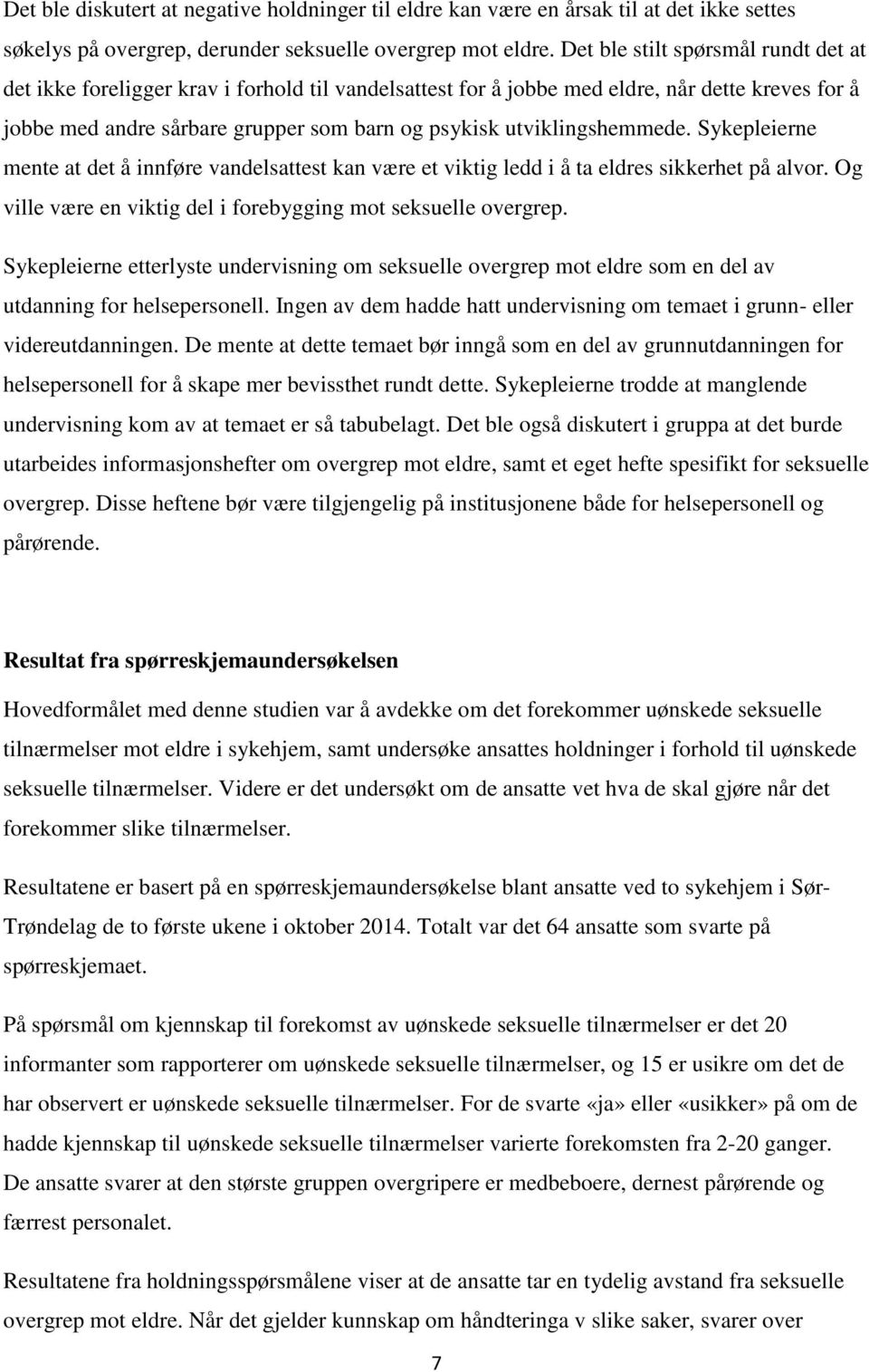 Det ble diskutert at negative holdninger til eldre kan være en årsak til at det ikke settes søkelys på overgrep, derunder seksuelle overgrep mot eldre. Det ble stilt spørsmål rundt det at det ikke foreligger krav i forhold til vandelsattest for å jobbe med eldre, når dette kreves for å jobbe med andre sårbare grupper som barn og psykisk utviklingshemmede. Sykepleierne mente at det å innføre vandelsattest kan være et viktig ledd i å ta eldres sikkerhet på alvor. Og ville være en viktig del i forebygging mot seksuelle overgrep.

Sykepleierne etterlyste undervisning om seksuelle overgrep mot eldre som en del av utdanning for helsepersonell. Ingen av dem hadde hatt undervisning om temaet i grunn- eller videreutdanningen. De mente at dette temaet bør inngå som en del av grunnutdanningen for helsepersonell for å skape mer bevissthet rundt dette. Sykepleierne trodde at manglende undervisning kom av at temaet er så tabubelagt. Det ble også diskutert i gruppa at det burde utarbeides informasjonshefter om overgrep mot eldre, samt et eget hefte spesifikt for seksuelle overgrep. Disse heftene bør være tilgjengelig på institusjonene både for helsepersonell og pårørende.

Resultat fra spørreskjemaundersøkelsen

Hovedformålet med denne studien var å avdekke om det forekommer uønskede seksuelle tilnærmelser mot eldre i sykehjem, samt undersøke ansattes holdninger i forhold til uønskede seksuelle tilnærmelser. Videre er det undersøkt om de ansatte vet hva de skal gjøre når det forekommer slike tilnærmelser.

Resultatene er basert på en spørreskjemaundersøkelse blant ansatte ved to sykehjem i Sør-Trøndelag de to første ukene i oktober 2014. Totalt var det 64 ansatte som svarte på spørreskjemaet.

På spørsmål om kjennskap til forekomst av uønskede seksuelle tilnærmelser er det 20 informanter som rapporterer om uønskede seksuelle tilnærmelser, og 15 er usikre om det de har observert er uønskede seksuelle tilnærmelser. For de svarte «ja» eller «usikker» på om de hadde kjennskap til uønskede seksuelle tilnærmelser varierte forekomsten fra 2-20 ganger. De ansatte svarer at den største gruppen overgripere er medbeboere, dernest pårørende og færrest personalet.

Resultatene fra holdningsspørsmålene viser at de ansatte tar en tydelig avstand fra seksuelle overgrep mot eldre. Når det gjelder kunnskap om håndteringa v slike saker, svarer over

7